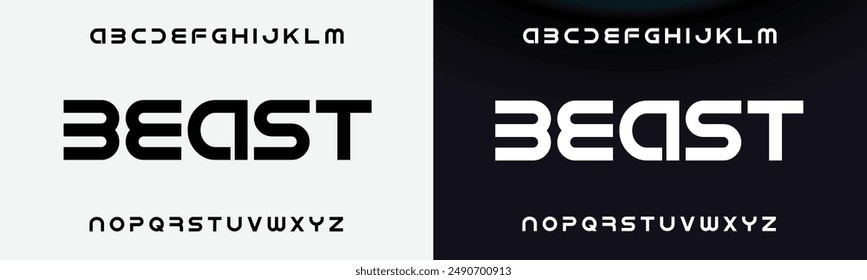 ABCDEFGHIJKLM

BEAST

NOPQRSTUVWXYZ

ABCDEFGHIJKLM

BEAST

NOPQRSTUVWXYZ

shutterstock.com · 2490700913